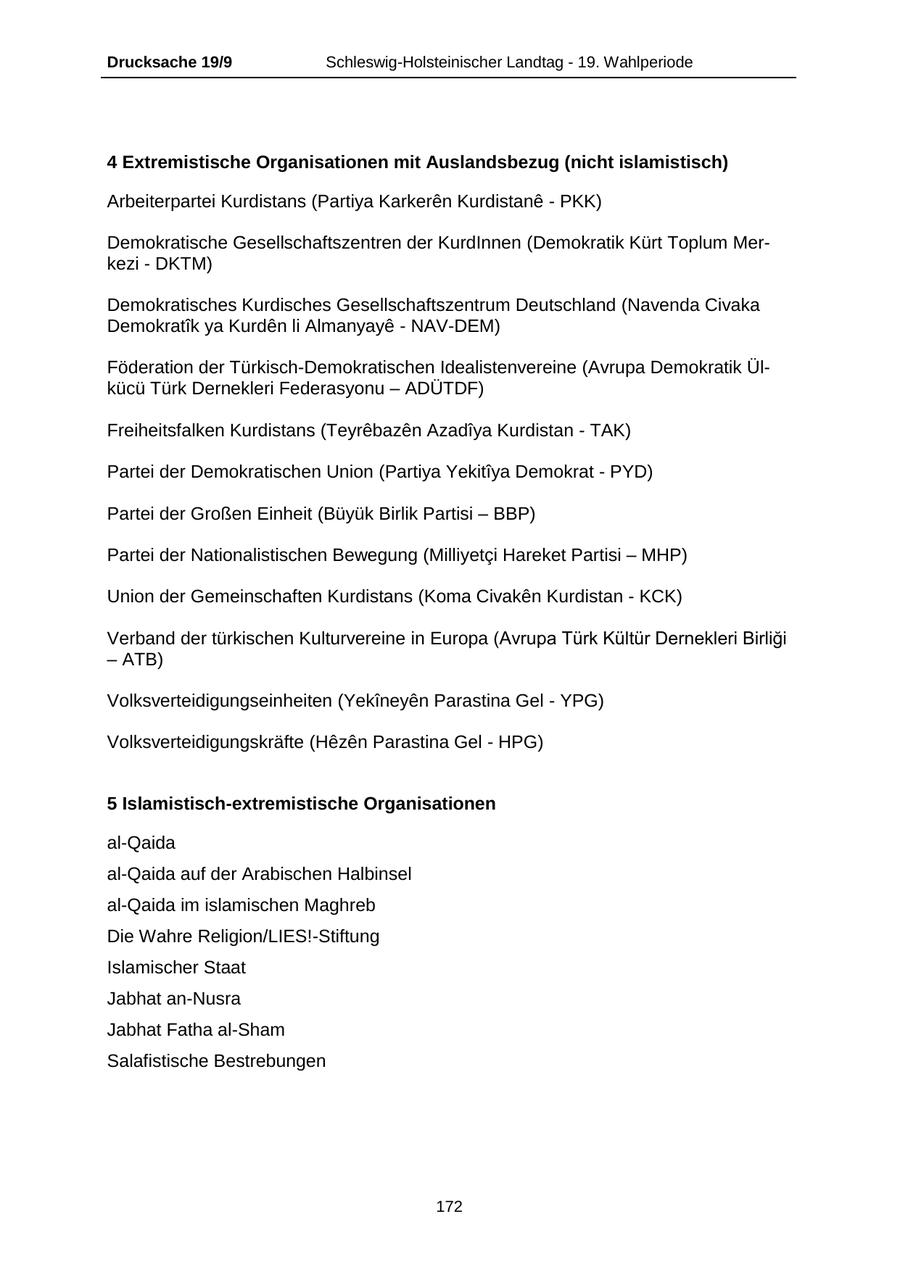 Drucksache 19/9 Schleswig-Holsteinischer Landtag - 19. Wahlperiode

4 Extremistische Organisationen mit Auslandsbezug (nicht islamistisch)

Arbeiterpartei Kurdistans (Partiya Karkerên Kurdistanê - PKK)

Demokratische Gesellschaftszentren der KurdInnen (Demokratik Kürt Toplum Merkezi - DKTM)

Demokratisches Kurdisches Gesellschaftszentrum Deutschland (Navenda Civaka Demokratîk ya Kurdên li Almanyayê - NAV-DEM)

Föderation der Türkisch-Demokratischen Idealistenvereine (Avrupa Demokratik Ülkücü Türk Dernekleri Federasyonu – ADÜTDF)

Freiheitsfalken Kurdistans (Teyrêbazên Azadîya Kurdistan - TAK)

Partei der Demokratischen Union (Partiya Yekitîya Demokrat - PYD)

Partei der Großen Einheit (Büyük Birlik Partisi – BBP)

Partei der Nationalistischen Bewegung (Milliyetçi Hareket Partisi – MHP)

Union der Gemeinschaften Kurdistans (Koma Civakên Kurdistan - KCK)

Verband der türkischen Kulturvereine in Europa (Avrupa Türk Kültür Dernekleri Birliği – ATB)

Volksverteidigungseinheiten (Yekîneyên Parastina Gel - YPG)

Volksverteidigungskräfte (Hêzên Parastina Gel - HPG)

5 Islamistisch-extremistische Organisationen

al-Qaida
al-Qaida auf der Arabischen Halbinsel
al-Qaida im islamischen Maghreb
Die Wahre Religion/LIES!-Stiftung
Islamischer Staat
Jabhat an-Nusra
Jabhat Fatha al-Sham
Salafistische Bestrebungen

172